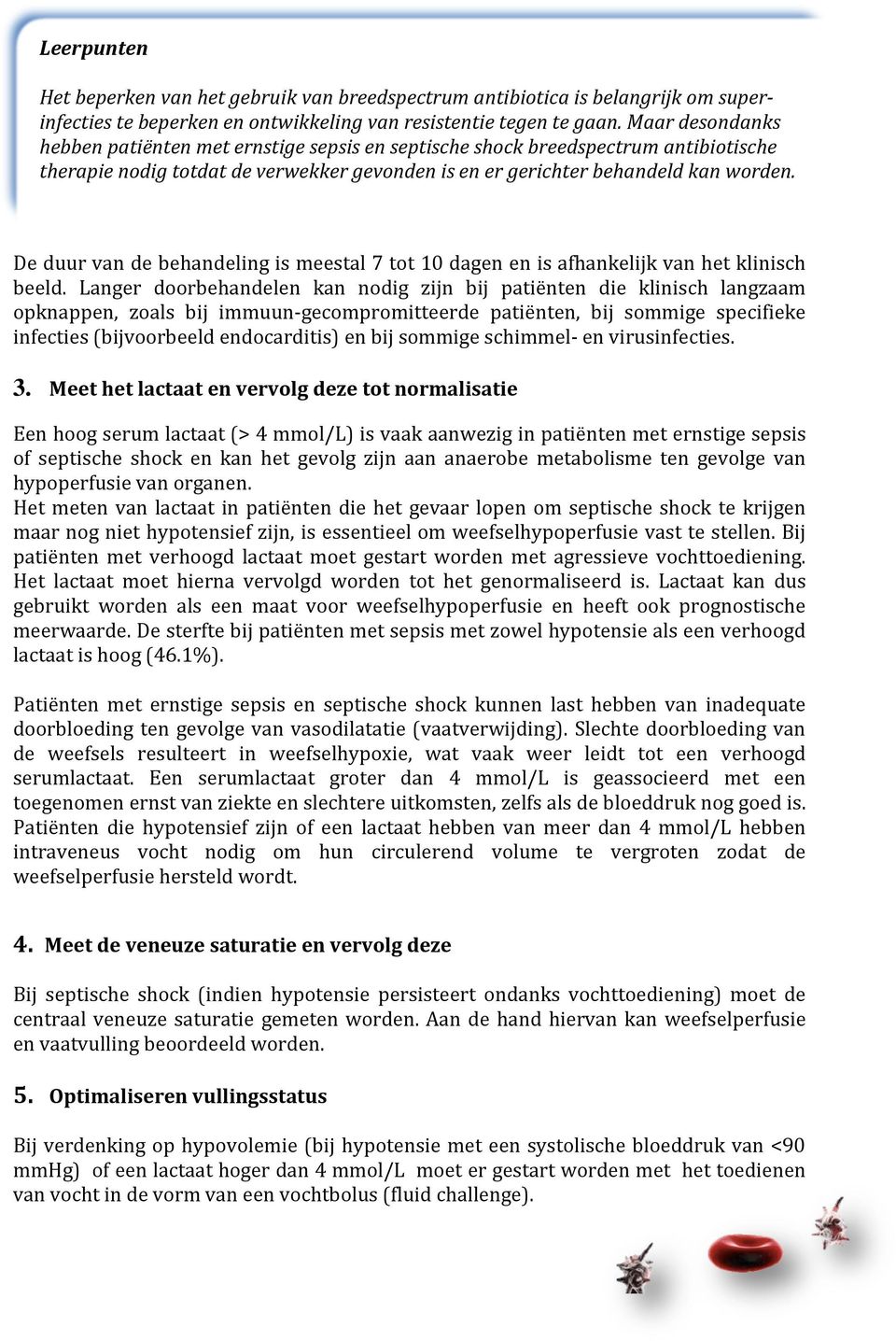 Leerpunten

Het beperken van het gebruik van breedspectrum antibiotica is belangrijk om superinfecties te beperken en ontwikkeling van resistentie tegen te gaan. Maar desondanks hebben patiënten met ernstige sepsis en septische shock breedspectrum antibiotische therapie nodig totdat de verwekker gevonden is en er gerichter behandeld kan worden.

De duur van de behandeling is meestal 7 tot 10 dagen en is afhankelijk van het klinisch beeld. Langer doorbehandelen kan nodig zijn bij patiënten die klinisch langzaam opknappen, zoals bij immuun-gecompromitteerde patiënten, bij sommige specifieke infecties (bijvoorbeeld endocarditis) en bij sommige schimmel- en virusinfecties.

3. Meet het lactaat en vervolg deze tot normalisatie

Een hoog serum lactaat (> 4 mmol/L) is vaak aanwezig in patiënten met ernstige sepsis of septische shock en kan het gevolg zijn aan anaerobe metabolisme ten gevolge van hypoperfusie van organen.
Het meten van lactaat in patiënten die het gevaar lopen om septische shock te krijgen maar nog niet hypotensief zijn, is essentieel om weefselhypoperfusie vast te stellen. Bij patiënten met verhoogd lactaat moet gestart worden met agressieve vochttoediening. Het lactaat moet hierna vervolgd worden tot het genormaliseerd is. Lactaat kan dus gebruikt worden als een maat voor weefselhypoperfusie en heeft ook prognostische meerwaarde. De sterfte bij patiënten met sepsis met zowel hypotensie als een verhoogd lactaat is hoog (46.1%).

Patiënten met ernstige sepsis en septische shock kunnen last hebben van inadequate doorbloeding ten gevolge van vasodilatatie (vaatverwijding). Slechte doorbloeding van de weefsels resulteert in weefselhypoxie, wat vaak weer leidt tot een verhoogd serumlactaat. Een serumlactaat groter dan 4 mmol/L is geassocieerd met een toegenomen ernst van ziekte en slechtere uitkomsten, zelfs als de bloeddruk nog goed is. Patiënten die hypotensief zijn of een lactaat hebben van meer dan 4 mmol/L hebben intraveneus vocht nodig om hun circulerend volume te vergroten zodat de weefselperfusie hersteld wordt.

4. Meet de veneuze saturatie en vervolg deze

Bij septische shock (indien hypotensie persisteert ondanks vochttoediening) moet de centraal veneuze saturatie gemeten worden. Aan de hand hiervan kan weefselperfusie en vaatvulling beoordeeld worden.

5. Optimaliseren vullingsstatus

Bij verdenking op hypovolemie (bij hypotensie met een systolische bloeddruk van <90 mmHg) of een lactaat hoger dan 4 mmol/L moet er gestart worden met het toedienen van vocht in de vorm van een vochtbolus (fluid challenge).